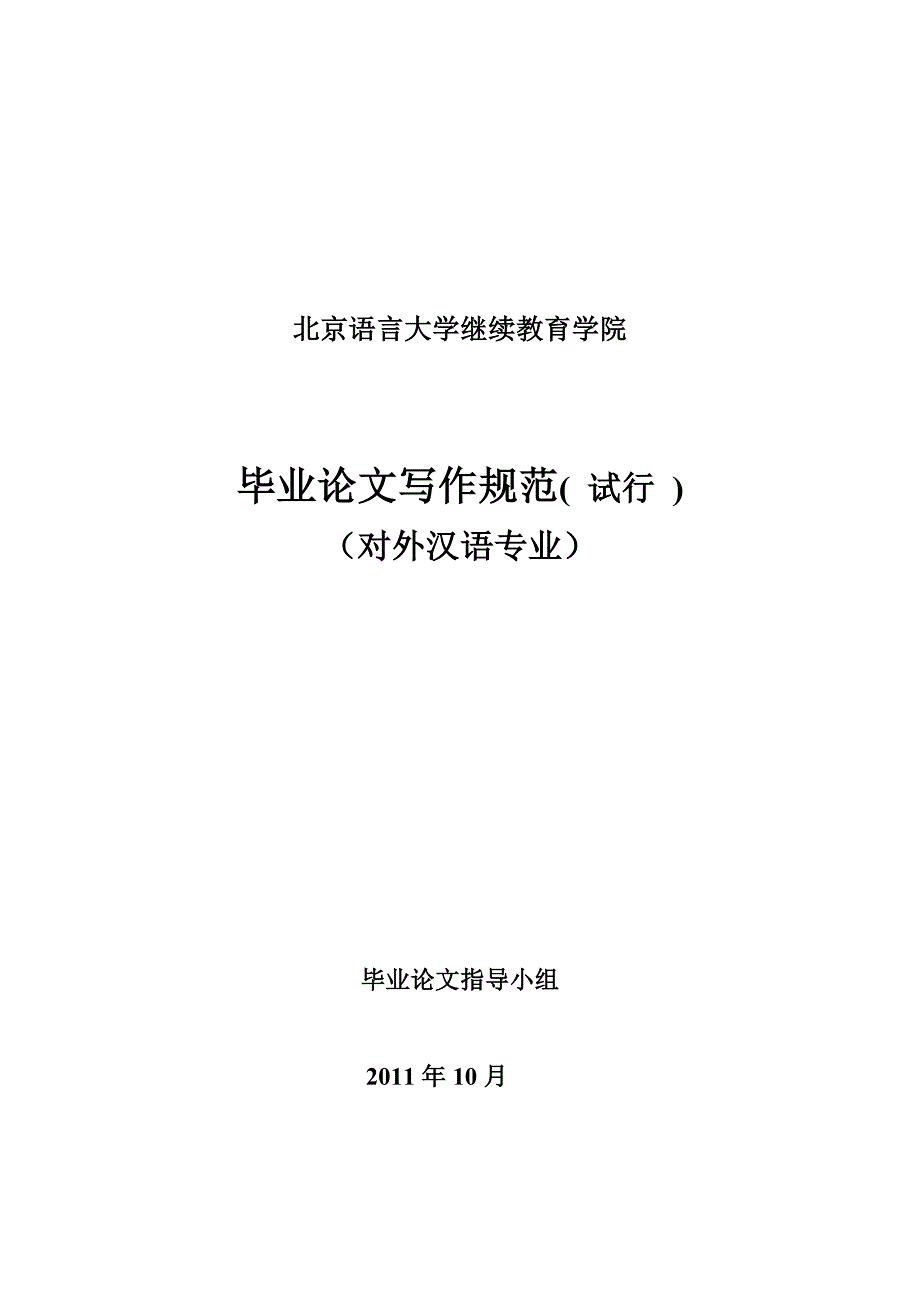 北京语言大学继续教育学院

毕业论文写作规范( 试行 )
（对外汉语专业）

毕业论文指导小组

2011 年 10 月